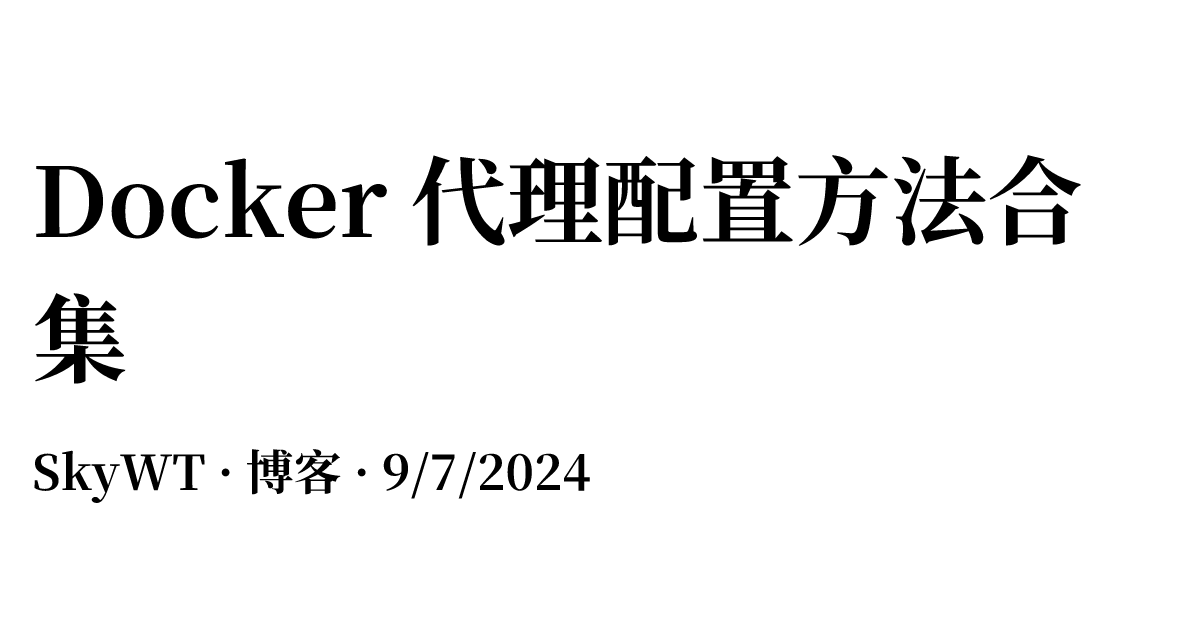 Docker 代理配置方法合集

SkyWT · 博客 · 9/7/2024